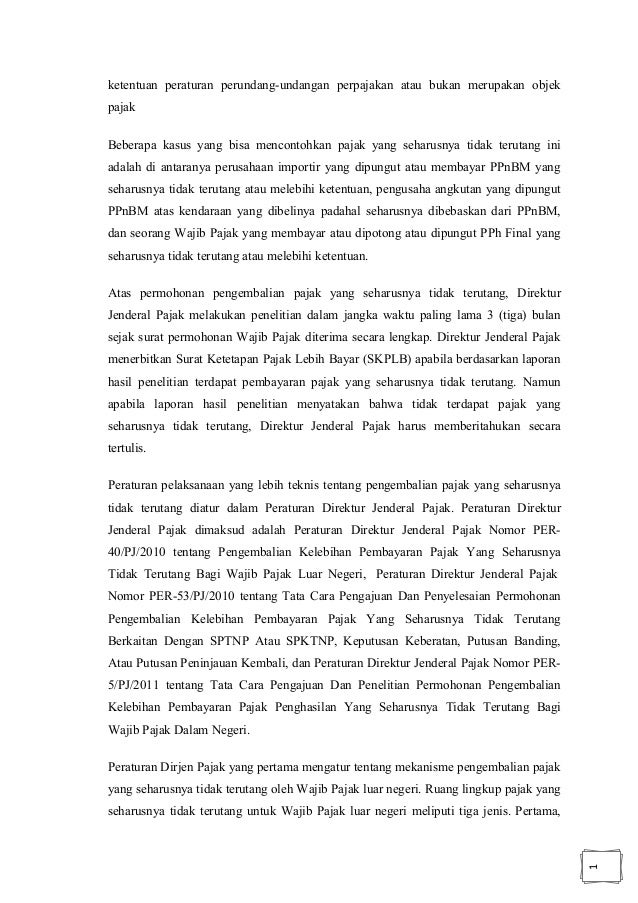 ketentuan peraturan perundang-undangan perpajakan atau bukan merupakan objek pajak

Beberapa kasus yang bisa mencontohkan pajak yang seharusnya tidak terutang ini adalah di antaranya perusahaan importir yang dipungut atau membayar PPnBM yang seharusnya tidak terutang atau melebihi ketentuan, pengusaha angkutan yang dipungut PPnBM atas kendaraan yang dibelinya padahal seharusnya dibebaskan dari PPnBM, dan seorang Wajib Pajak yang membayar atau dipotong atau dipungut PPh Final yang seharusnya tidak terutang atau melebihi ketentuan.

Atas permohonan pengembalian pajak yang seharusnya tidak terutang, Direktur Jenderal Pajak melakukan penelitian dalam jangka waktu paling lama 3 (tiga) bulan sejak surat permohonan Wajib Pajak diterima secara lengkap. Direktur Jenderal Pajak menerbitkan Surat Ketetapan Pajak Lebih Bayar (SKPLB) apabila berdasarkan laporan hasil penelitian terdapat pembayaran pajak yang seharusnya tidak terutang. Namun apabila laporan hasil penelitian menyatakan bahwa tidak terdapat pajak yang seharusnya tidak terutang, Direktur Jenderal Pajak harus memberitahukan secara tertulis.

Peraturan pelaksanaan yang lebih teknis tentang pengembalian pajak yang seharusnya tidak terutang diatur dalam Peraturan Direktur Jenderal Pajak. Peraturan Direktur Jenderal Pajak dimaksud adalah Peraturan Direktur Jenderal Pajak Nomor PER-40/PJ/2010 tentang Pengembalian Kelebihan Pembayaran Pajak Yang Seharusnya Tidak Terutang Bagi Wajib Pajak Luar Negeri, Peraturan Direktur Jenderal Pajak Nomor PER-53/PJ/2010 tentang Tata Cara Pengajuan Dan Penyelesaian Permohonan Pengembalian Kelebihan Pembayaran Pajak Yang Seharusnya Tidak Terutang Berkaitan Dengan SPTNP Atau SPKTNP, Keputusan Keberatan, Putusan Banding, Atau Putusan Peninjauan Kembali, dan Peraturan Direktur Jenderal Pajak Nomor PER-5/PJ/2011 tentang Tata Cara Pengajuan Dan Penelitian Permohonan Pengembalian Kelebihan Pembayaran Pajak Penghasilan Yang Seharusnya Tidak Terutang Bagi Wajib Pajak Dalam Negeri.

Peraturan Dirjen Pajak yang pertama mengatur tentang mekanisme pengembalian pajak yang seharusnya tidak terutang oleh Wajib Pajak luar negeri. Ruang lingkup pajak yang seharusnya tidak terutang untuk Wajib Pajak luar negeri meliputi tiga jenis. Pertama,

1